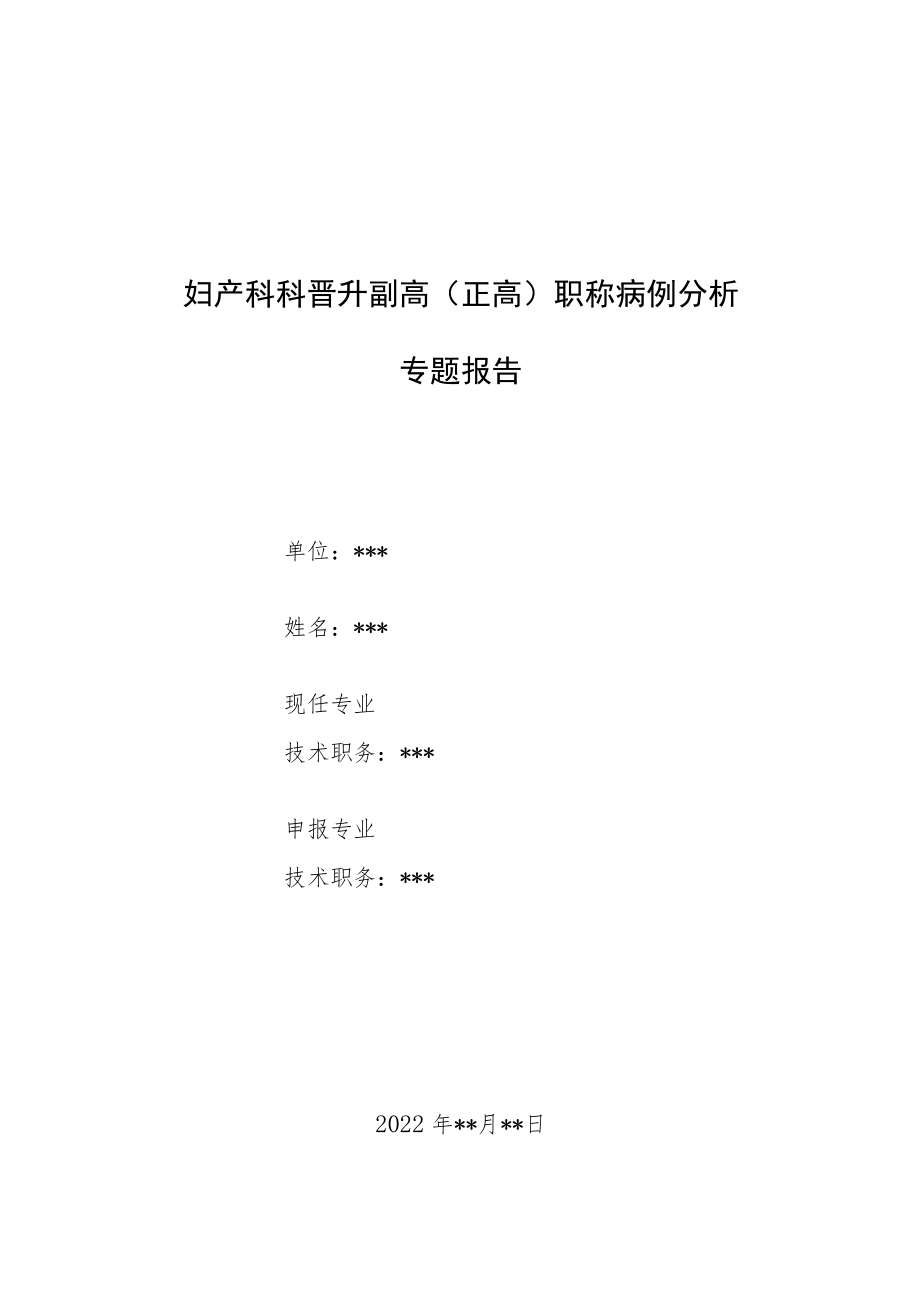 妇产科科晋升副高（正高）职称病例分析

专题报告

单位：***

姓名：***

现任专业
技术职务：***

申报专业
技术职务：***

2022 年**月**日